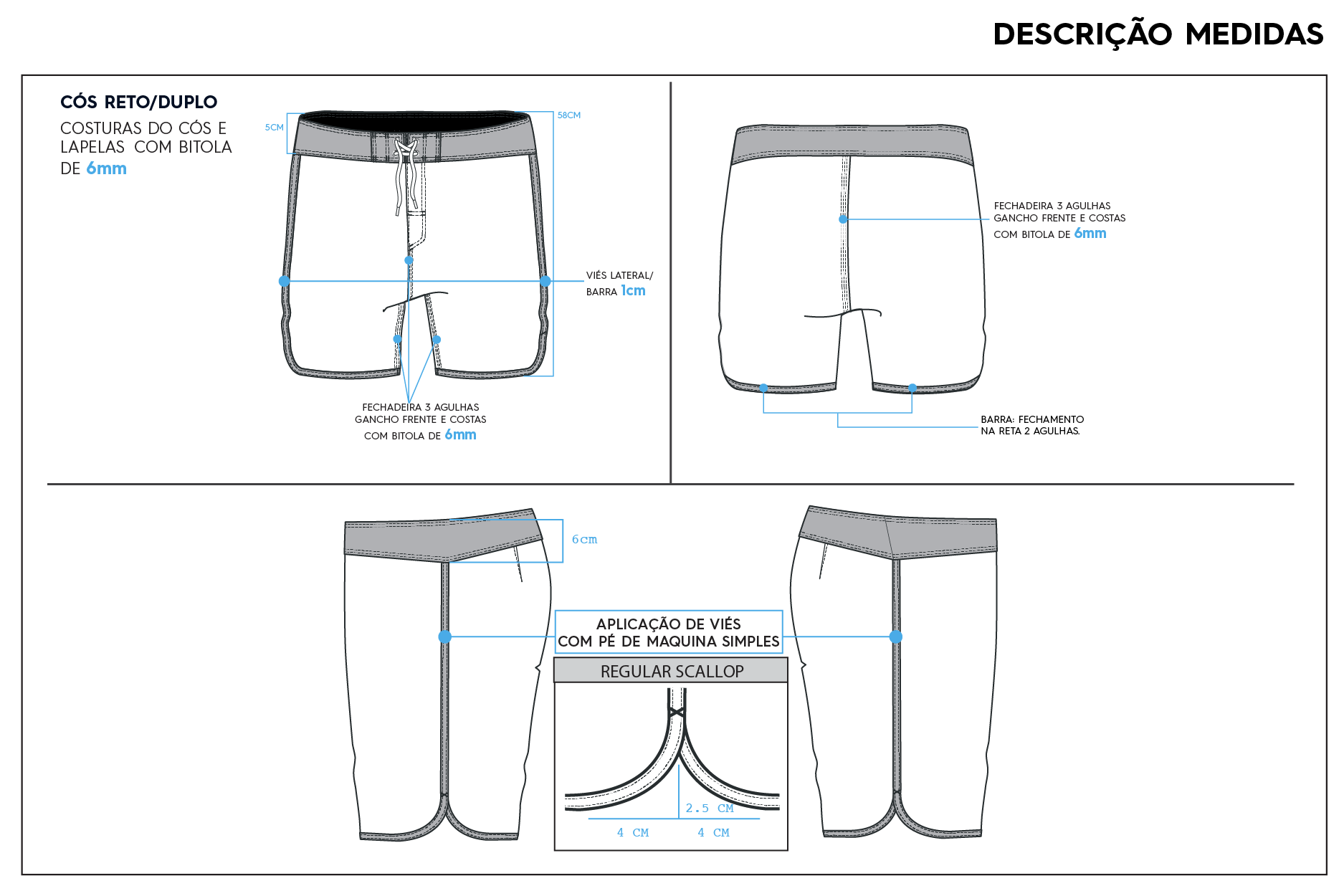 DESCRIÇÃO MEDIDAS

CÓS RETO/DUPLO

COSTURAS DO CÓS E LAPELAS COM BITOLA DE 6mm

5CM

58CM

VIÉS LATERAL/ BARRA 1cm

FECHADEIRA 3 AGULHAS GANCHO FRENTE E COSTAS COM BITOLA DE 6mm

FECHADEIRA 3 AGULHAS GANCHO FRENTE E COSTAS COM BITOLA DE 6mm

BARRA: FECHAMENTO NA RETA 2 AGULHAS.

6cm

APLICAÇÃO DE VIÉS COM PÉ DE MAQUINA SIMPLES

REGULAR SCALLOP

2.5 CM

4 CM

4 CM